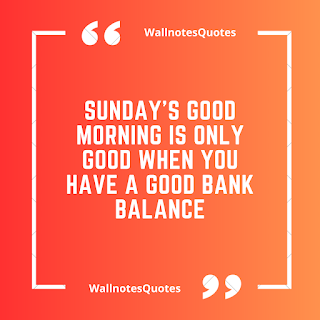 “ WallnotesQuotes

SUNDAY’S GOOD MORNING IS ONLY GOOD WHEN YOU HAVE A GOOD BANK BALANCE

WallnotesQuotes ”